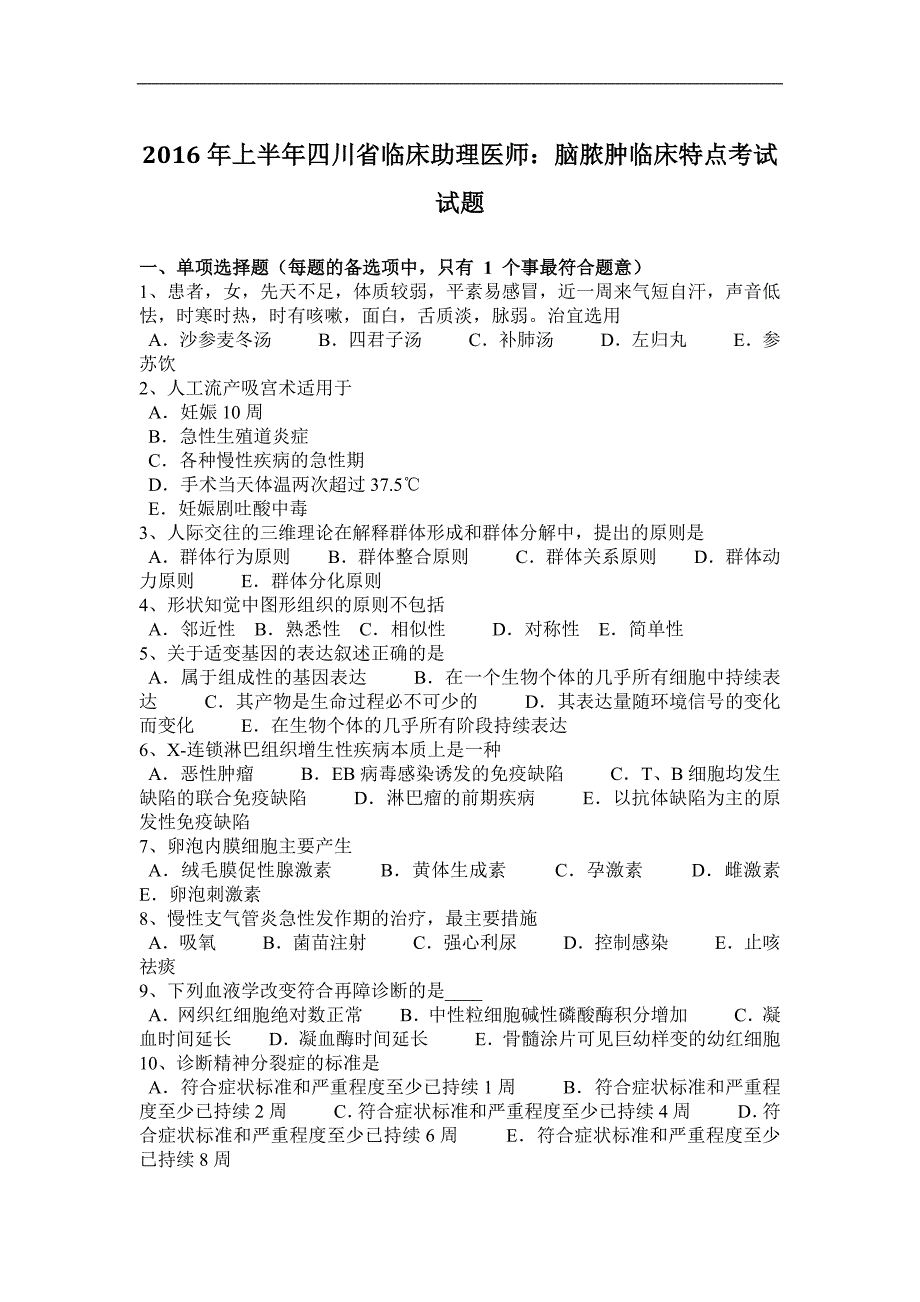 2016 年上半年四川省临床助理医师：脑脓肿临床特点考试试题

一、单项选择题（每题的备选项中，只有 1 个事最符合题意）
1、患者，女，先天不足，体质较弱，平素易感冒，近一周来气短自汗，声音低怯，时寒时热，时有咳嗽，面白，舌质淡，脉弱。治宜选用
A．沙参麦冬汤　B．四君子汤　C．补肺汤　D．左归丸　E．参苏饮
2、人工流产吸宫术适用于
A．妊娠 10 周
B．急性生殖道炎症
C．各种慢性疾病的急性期
D．手术当天体温两次超过 37.5℃
E．妊娠剧吐酸中毒
3、人际交往的三维理论在解释群体形成和群体分解中，提出的原则是
A．群体行为原则　B．群体整合原则　C．群体关系原则　D．群体动力原则　E．群体分化原则
4、形状知觉中图形组织的原则不包括
A．邻近性　B．熟悉性　C．相似性　D．对称性　E．简单性
5、关于适变基因的表达叙述正确的是
A．属于组成性的基因表达　B．在一个生物个体的几乎所有细胞中持续表达　C．其产物是生命过程必不可少的　D．其表达量随环境信号的变化而变化　E．在生物个体的几乎所有阶段持续表达
6、X-连锁淋巴组织增生性疾病本质上是一种
A．恶性肿瘤　B．EB 病毒感染诱发的免疫缺陷　C．T、B 细胞均发生缺陷的联合免疫缺陷　D．淋巴瘤的前期疾病　E．以抗体缺陷为主的原发性免疫缺陷
7、卵泡内膜细胞主要产生
A．绒毛膜促性腺激素　B．黄体生成素　C．孕激素　D．雌激素　E．卵泡刺激素
8、慢性支气管炎急性发作期的治疗，最主要措施
A．吸氧　B．菌苗注射　C．强心利尿　D．控制感染　E．止咳祛痰
9、下列血液学改变符合再障诊断的是____
A．网织红细胞绝对数正常　B．中性粒细胞碱性磷酸酶积分增加　C．凝血时间延长　D．凝血酶时间延长　E．骨髓涂片可见巨幼样变的幼红细胞
10、诊断精神分裂症的标准是
A．符合症状标准和严重程度至少已持续 1 周　B．符合症状标准和严重程度至少已持续 2 周　C．符合症状标准和严重程度至少已持续 4 周　D．符合症状标准和严重程度至少已持续 6 周　E．符合症状标准和严重程度至少已持续 8 周